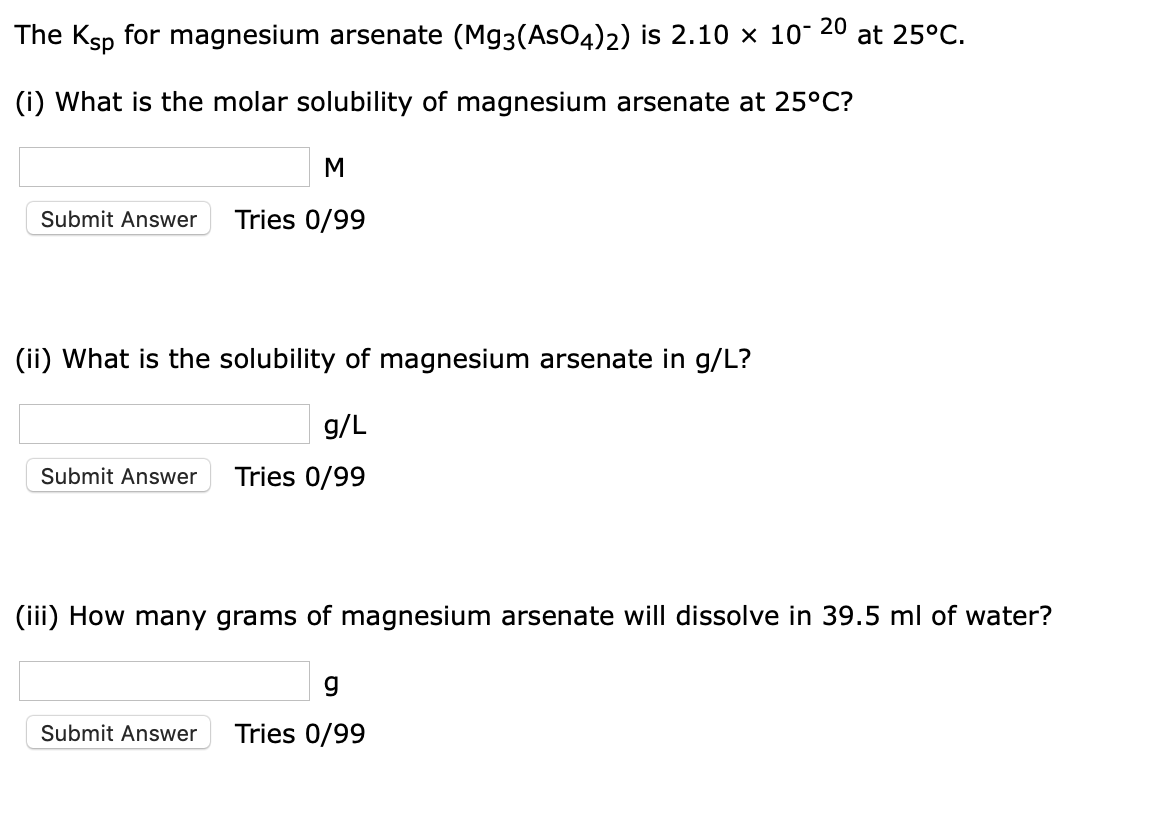 The $K_{sp}$ for magnesium arsenate ($Mg_3(AsO_4)_2$) is $2.10 \times 10^{-20}$ at 25°C.

(i) What is the molar solubility of magnesium arsenate at 25°C?

M

Submit Answer Tries 0/99

(ii) What is the solubility of magnesium arsenate in g/L?

g/L

Submit Answer Tries 0/99

(iii) How many grams of magnesium arsenate will dissolve in 39.5 ml of water?

g

Submit Answer Tries 0/99